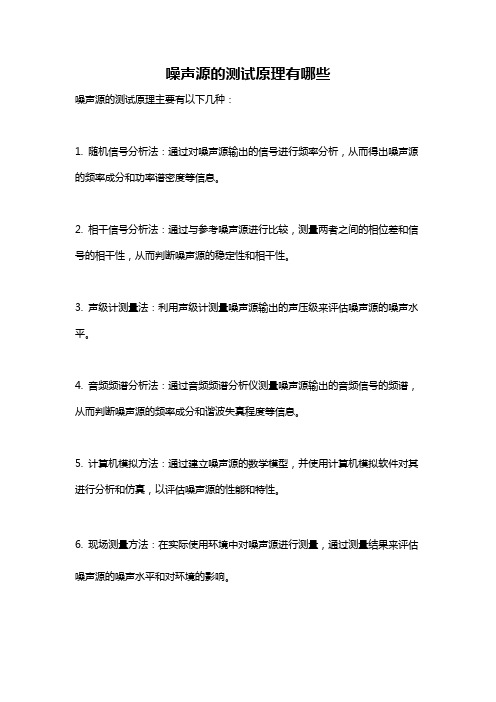 噪声源的测试原理有哪些

噪声源的测试原理主要有以下几种：

1. 随机信号分析法：通过对噪声源输出的信号进行频率分析，从而得出噪声源的频率成分和功率谱密度等信息。

2. 相干信号分析法：通过与参考噪声源进行比较，测量两者之间的相位差和信号的相干性，从而判断噪声源的稳定性和相干性。

3. 声级计测量法：利用声级计测量噪声源输出的声压级来评估噪声源的噪声水平。

4. 音频频谱分析法：通过音频频谱分析仪测量噪声源输出的音频信号的频谱，从而判断噪声源的频率成分和谐波失真程度等信息。

5. 计算机模拟方法：通过建立噪声源的数学模型，并使用计算机模拟软件对其进行分析和仿真，以评估噪声源的性能和特性。

6. 现场测量方法：在实际使用环境中对噪声源进行测量，通过测量结果来评估噪声源的噪声水平和对环境的影响。